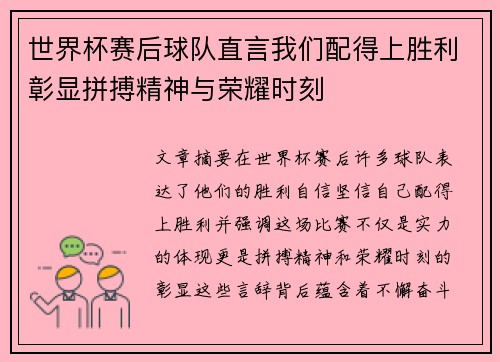 世界杯赛后球队直言我们配得上胜利彰显拼搏精神与荣耀时刻

文章摘要在世界杯赛后许多球队表达了他们的胜利自信坚信自己配得上胜利并强调这场比赛不仅是实力的体现更是拼搏精神和荣耀时刻的彰显这些言辞背后蕴含着不懈奋斗